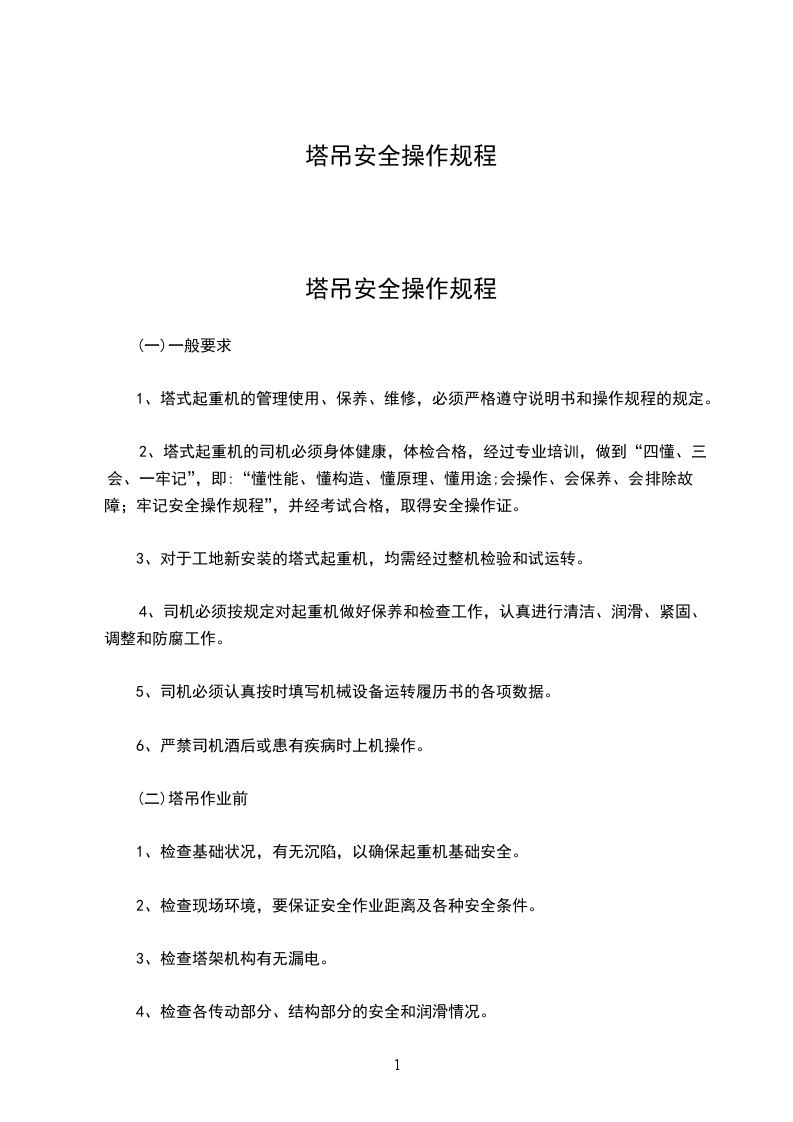 塔吊安全操作规程

塔吊安全操作规程

(一)一般要求

1、塔式起重机的管理使用、保养、维修，必须严格遵守说明书和操作规程的规定。

2、塔式起重机的司机必须身体健康，体检合格，经过专业培训，做到“四懂、三会、一牢记”，即:“懂性能、懂构造、懂原理、懂用途;会操作、会保养、会排除故障；牢记安全操作规程”，并经考试合格，取得安全操作证。

3、对于工地新安装的塔式起重机，均需经过整机检验和试运转。

4、司机必须按规定对起重机做好保养和检查工作，认真进行清洁、润滑、紧固、调整和防腐工作。

5、司机必须认真按时填写机械设备运转履历书的各项数据。

6、严禁司机酒后或患有疾病时上机操作。

(二)塔吊作业前

1、检查基础状况，有无沉陷，以确保起重机基础安全。

2、检查现场环境，要保证安全作业距离及各种安全条件。

3、检查塔架机构有无漏电。

4、检查各传动部分、结构部分的安全和润滑情况。

1